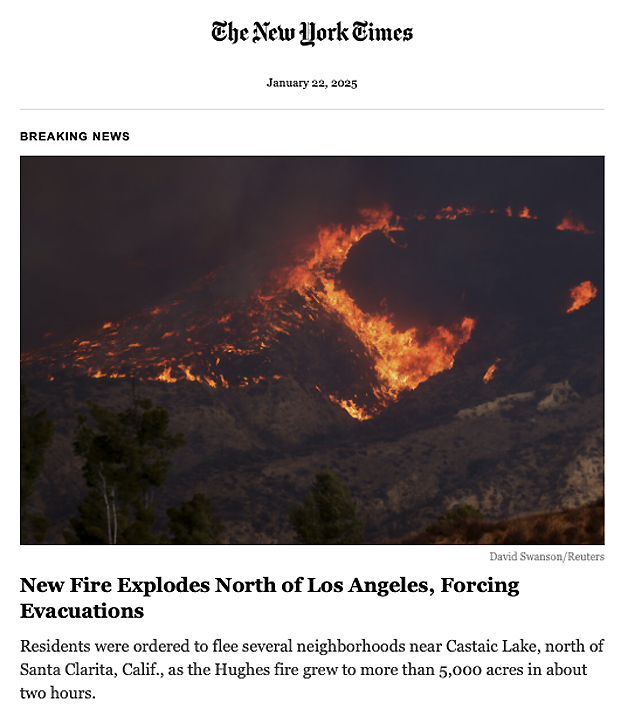 The New York Times

January 22, 2025

BREAKING NEWS

David Swanson/Reuters

New Fire Explodes North of Los Angeles, Forcing Evacuations

Residents were ordered to flee several neighborhoods near Castaic Lake, north of Santa Clarita, Calif., as the Hughes fire grew to more than 5,000 acres in about two hours.